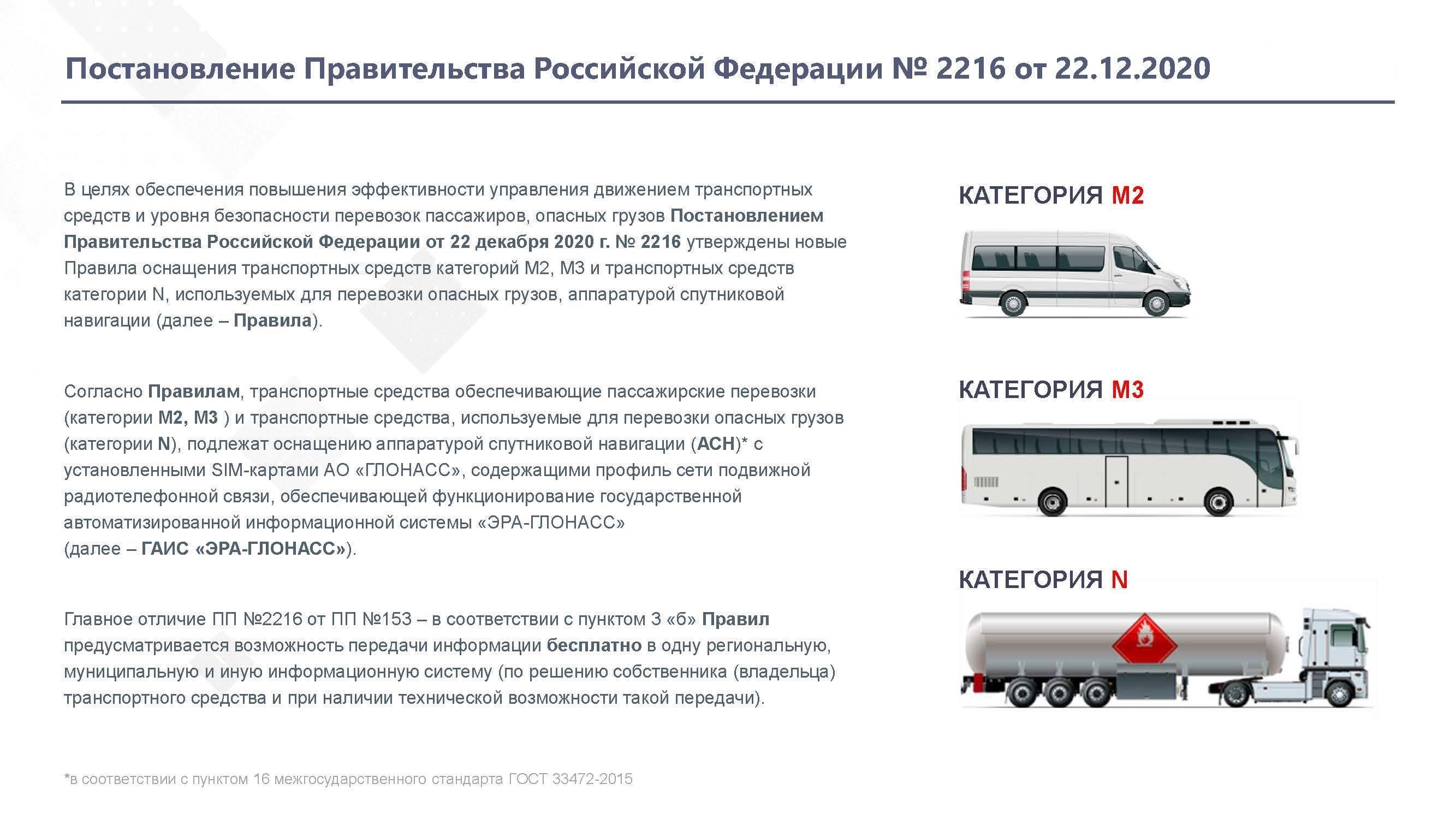 Постановление Правительства Российской Федерации № 2216 от 22.12.2020

В целях обеспечения повышения эффективности управления движением транспортных средств и уровня безопасности перевозок пассажиров, опасных грузов Постановлением Правительства Российской Федерации от 22 декабря 2020 г. № 2216 утверждены новые Правила оснащения транспортных средств категорий М2, М3 и транспортных средств категории N, используемых для перевозки опасных грузов, аппаратурой спутниковой навигации (далее – Правила).

Согласно Правилам, транспортные средства обеспечивающие пассажирские перевозки (категории М2, М3 ) и транспортные средства, используемые для перевозки опасных грузов (категории N), подлежат оснащению аппаратурой спутниковой навигации (АСН)* с установленными SIM-картами АО «ГЛОНАСС», содержащими профиль сети подвижной радиотелефонной связи, обеспечивающей функционирование государственной автоматизированной информационной системы «ЭРА-ГЛОНАСС» (далее – ГАИС «ЭРА-ГЛОНАСС»).

Главное отличие ПП №2216 от ПП №153 – в соответствии с пунктом 3 «б» Правил предусматривается возможность передачи информации бесплатно в одну региональную, муниципальную и иную информационную систему (по решению собственника (владельца) транспортного средства и при наличии технической возможности такой передачи).

*в соответствии с пунктом 16 межгосударственного стандарта ГОСТ 33472-2015

КАТЕГОРИЯ М2

КАТЕГОРИЯ М3

КАТЕГОРИЯ N